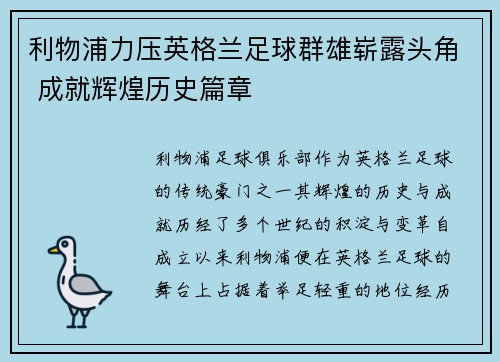 利物浦力压英格兰足球群雄崭露头角 成就辉煌历史篇章

利物浦足球俱乐部作为英格兰足球的传统豪门之一其辉煌的历史与成就历经了多个世纪的积淀与变革自成立以来利物浦便在英格兰足球的舞台上占据着举足轻重的地位经历